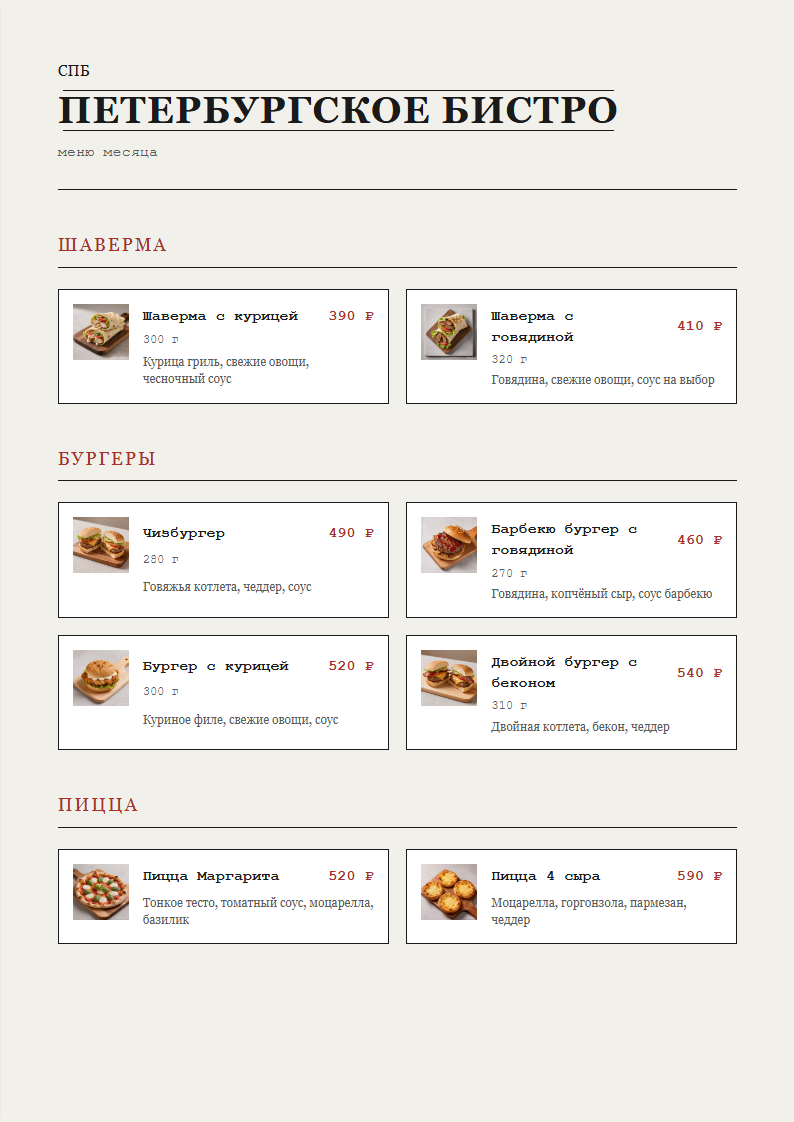 СПБ

ПЕТЕРБУРГСКОЕ БИСТРО

меню месяца

ШАВЕРМА

Шаверма с курицей
390 ₽
300 г
Курица гриль, свежие овощи, чесночный соус

Шаверма с говядиной
410 ₽
320 г
Говядина, свежие овощи, соус на выбор

БУРГЕРЫ

Чизбургер
490 ₽
280 г
Говяжья котлета, чеддер, соус

Барбекю бургер с говядиной
460 ₽
270 г
Говядина, копчёный сыр, соус барбекю

Бургер с курицей
520 ₽
300 г
Куриное филе, свежие овощи, соус

Двойной бургер с беконом
540 ₽
310 г
Двойная котлета, бекон, чеддер

ПИЦЦА

Пицца Маргарита
520 ₽
Тонкое тесто, томатный соус, моцарелла, базилик

Пицца 4 сыра
590 ₽
Моцарелла, горгонзола, пармезан, чеддер